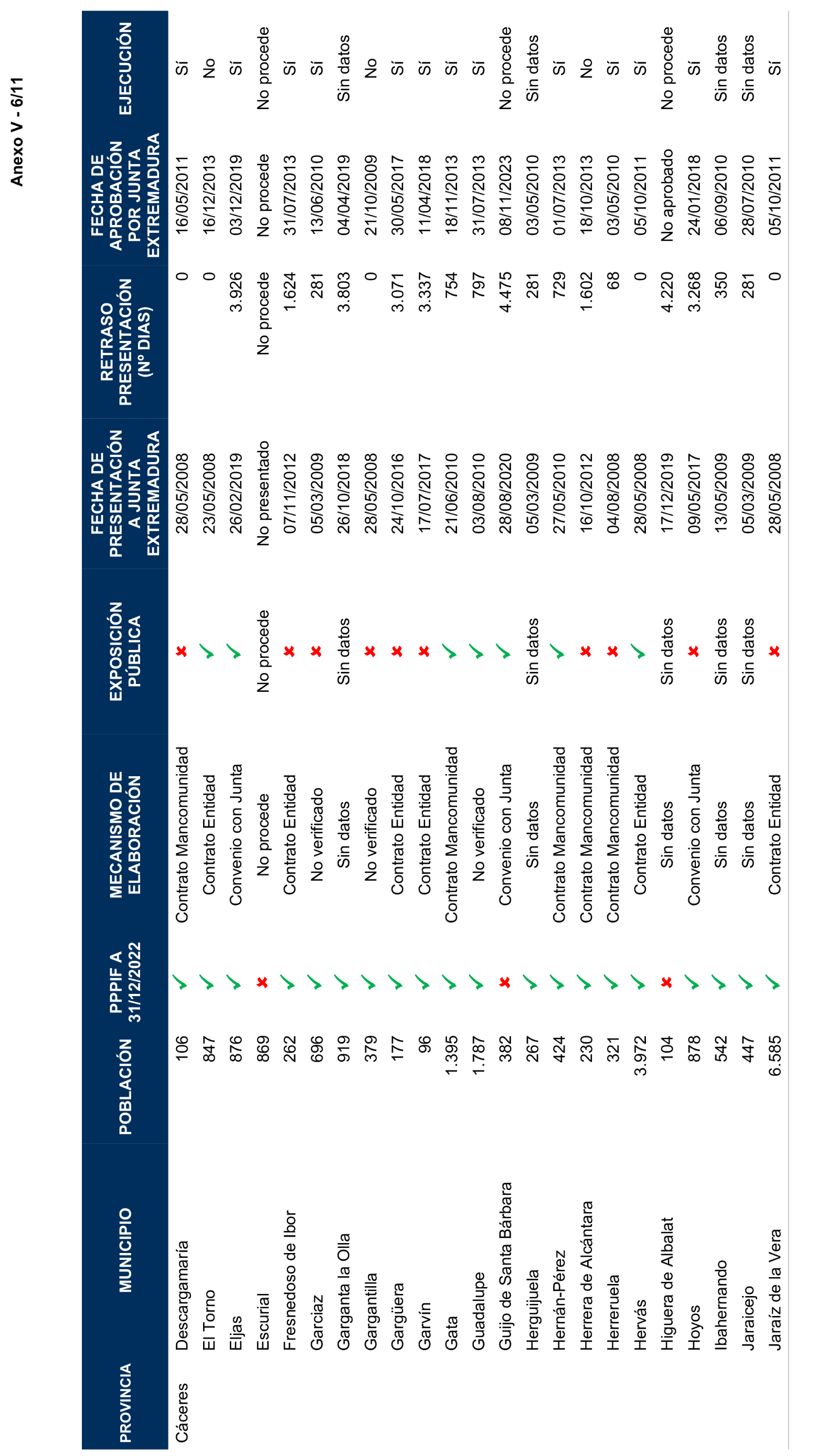 Anexo V - 6/11

| PROVINCIA | MUNICIPIO | POBLACIÓN | PPPIF A 31/12/2022 | MECANISMO DE ELABORACIÓN | EXPOSICIÓN PÚBLICA | FECHA DE PRESENTACIÓN A JUNTA EXTREMADURA | RETRASO PRESENTACIÓN (Nº DIAS) | FECHA DE APROBACIÓN POR JUNTA EXTREMADURA | EJECUCIÓN |
|---|---|---|---|---|---|---|---|---|---|
| Cáceres | Descargamaría | 106 | ✓ | Contrato Mancomunidad | ✗ | 28/05/2008 | 0 | 16/05/2011 | Sí |
| | El Torno | 847 | ✓ | Contrato Entidad | ✓ | 23/05/2008 | 0 | 16/12/2013 | No |
| | Eljas | 876 | ✓ | Convenio con Junta | ✓ | 26/02/2019 | 3.926 | 03/12/2019 | Sí |
| | Escurial | 869 | ✗ | No procede | No procede | No presentado | No procede | No procede | No procede |
| | Fresnedoso de Ibor | 262 | ✓ | Contrato Entidad | ✗ | 07/11/2012 | 1.624 | 31/07/2013 | Sí |
| | Garciaz | 696 | ✓ | No verificado | ✗ | 05/03/2009 | 281 | 13/06/2010 | Sí |
| | Garganta la Olla | 919 | ✓ | Sin datos | Sin datos | 26/10/2018 | 3.803 | 04/04/2019 | Sin datos |
| | Gargantilla | 379 | ✓ | No verificado | ✗ | 28/05/2008 | 0 | 21/10/2009 | No |
| | Gargüera | 177 | ✓ | Contrato Entidad | ✗ | 24/10/2016 | 3.071 | 30/05/2017 | Sí |
| | Garvín | 96 | ✓ | Contrato Entidad | ✗ | 17/07/2017 | 3.337 | 11/04/2018 | Sí |
| | Gata | 1.395 | ✓ | Contrato Mancomunidad | ✓ | 21/06/2010 | 754 | 18/11/2013 | Sí |
| | Guadalupe | 1.787 | ✓ | No verificado | ✓ | 03/08/2010 | 797 | 31/07/2013 | Sí |
| | Guijo de Santa Bárbara | 382 | ✗ | Convenio con Junta | ✓ | 28/08/2020 | 4.475 | 08/11/2023 | No procede |
| | Herguijuela | 267 | ✓ | Sin datos | Sin datos | 05/03/2009 | 281 | 03/05/2010 | Sin datos |
| | Hernán-Pérez | 424 | ✓ | Contrato Mancomunidad | ✓ | 27/05/2010 | 729 | 01/07/2013 | Sí |
| | Herrera de Alcántara | 230 | ✓ | Contrato Mancomunidad | ✗ | 16/10/2012 | 1.602 | 18/10/2013 | No |
| | Herreruela | 321 | ✓ | Contrato Mancomunidad | ✗ | 04/08/2008 | 68 | 03/05/2010 | Sí |
| | Hervás | 3.972 | ✓ | Contrato Entidad | ✓ | 28/05/2008 | 0 | 05/10/2011 | Sí |
| | Higuera de Albalat | 104 | ✗ | Sin datos | Sin datos | 17/12/2019 | 4.220 | No aprobado | No procede |
| | Hoyos | 878 | ✓ | Convenio con Junta | ✗ | 09/05/2017 | 3.268 | 24/01/2018 | Sí |
| | Ibahernando | 542 | ✓ | Sin datos | Sin datos | 13/05/2009 | 350 | 06/09/2010 | Sin datos |
| | Jaraicejo | 447 | ✓ | Sin datos | Sin datos | 05/03/2009 | 281 | 28/07/2010 | Sin datos |
| | Jaraíz de la Vera | 6.585 | ✓ | Contrato Entidad | ✗ | 28/05/2008 | 0 | 05/10/2011 | Sí |